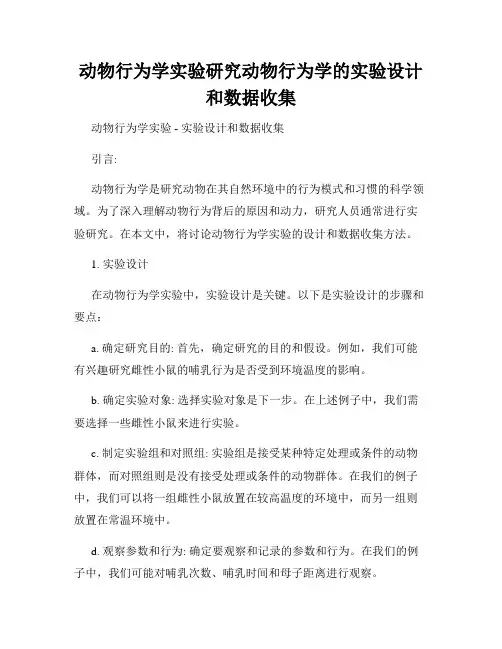 动物行为学实验研究动物行为学的实验设计和数据收集

动物行为学实验 - 实验设计和数据收集

引言:

动物行为学是研究动物在其自然环境中的行为模式和习惯的科学领域。为了深入理解动物行为背后的原因和动力，研究人员通常进行实验研究。在本文中，将讨论动物行为学实验的设计和数据收集方法。

1. 实验设计

在动物行为学实验中，实验设计是关键。以下是实验设计的步骤和要点:

a. 确定研究目的: 首先，确定研究的目的和假设。例如，我们可能有兴趣研究雌性小鼠的哺乳行为是否受到环境温度的影响。

b. 确定实验对象: 选择实验对象是下一步。在上述例子中，我们需要选择一些雌性小鼠来进行实验。

c. 制定实验组和对照组: 实验组是接受某种特定处理或条件的动物群体，而对照组则是没有接受处理或条件的动物群体。在我们的例子中，我们可以将一组雌性小鼠放置在较高温度的环境中，而另一组则放置在常温环境中。

d. 观察参数和行为: 确定要观察和记录的参数和行为。在我们的例子中，我们可能对哺乳次数、哺乳时间和母子距离进行观察。